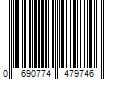 0 690774 479746